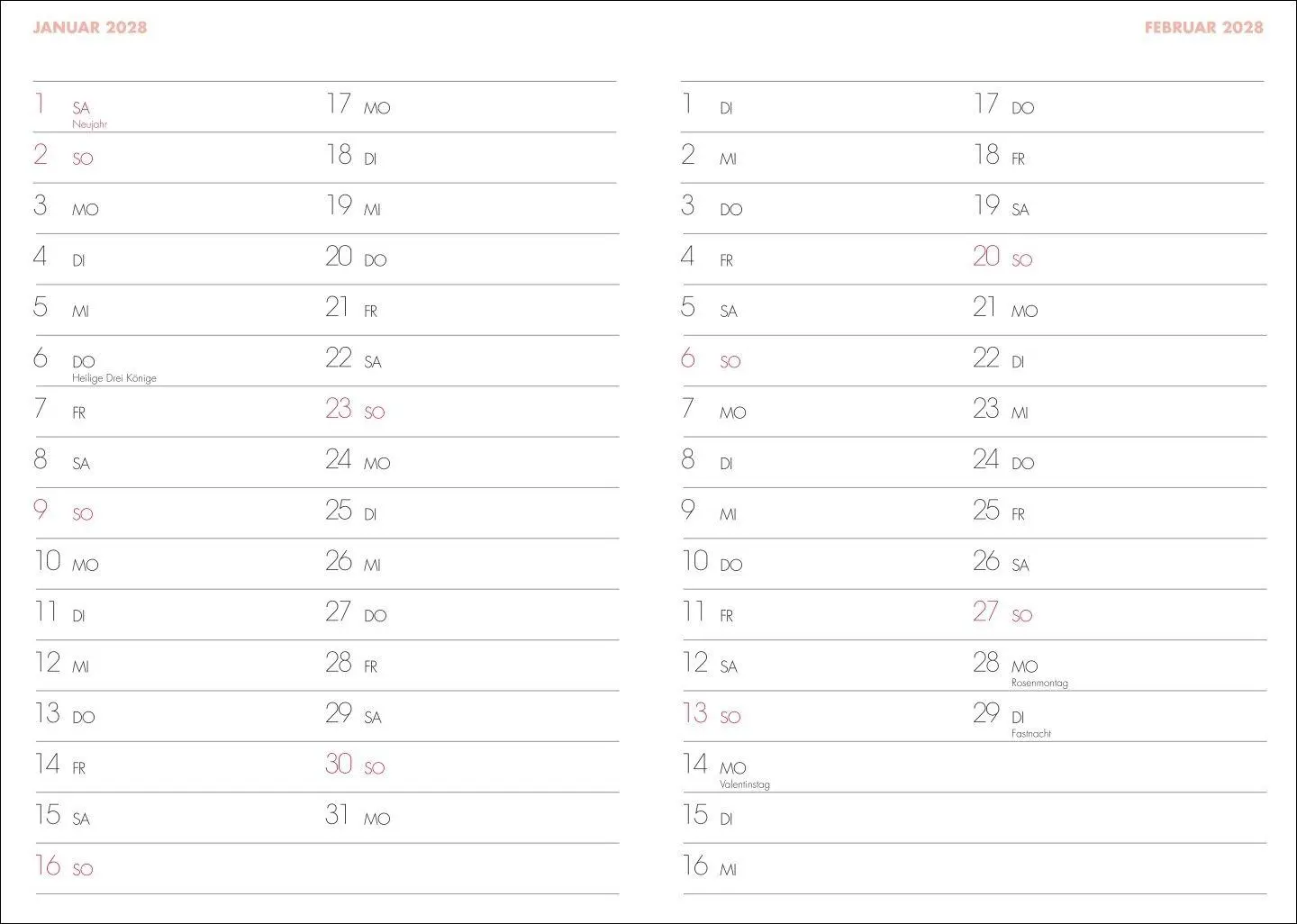 JANUAR 2028

1 SA
Neujahr
2 SO
3 MO
4 DI
5 MI
6 DO
Heilige Drei Könige
7 FR
8 SA
9 SO
10 MO
11 DI
12 MI
13 DO
14 FR
15 SA
16 SO

17 MO
18 DI
19 MI
20 DO
21 FR
22 SA
23 SO
24 MO
25 DI
26 MI
27 DO
28 FR
29 SA
30 SO
31 MO

FEBRUAR 2028

1 DI
2 MI
3 DO
4 FR
5 SA
6 SO
7 MO
8 DI
9 MI
10 DO
11 FR
12 SA
13 SO
14 MO
Valentinstag
15 DI
16 MI

17 DO
18 FR
19 SA
20 SO
21 MO
22 DI
23 MI
24 DO
25 FR
26 SA
27 SO
28 MO
Rosenmontag
29 DI
Fastnacht